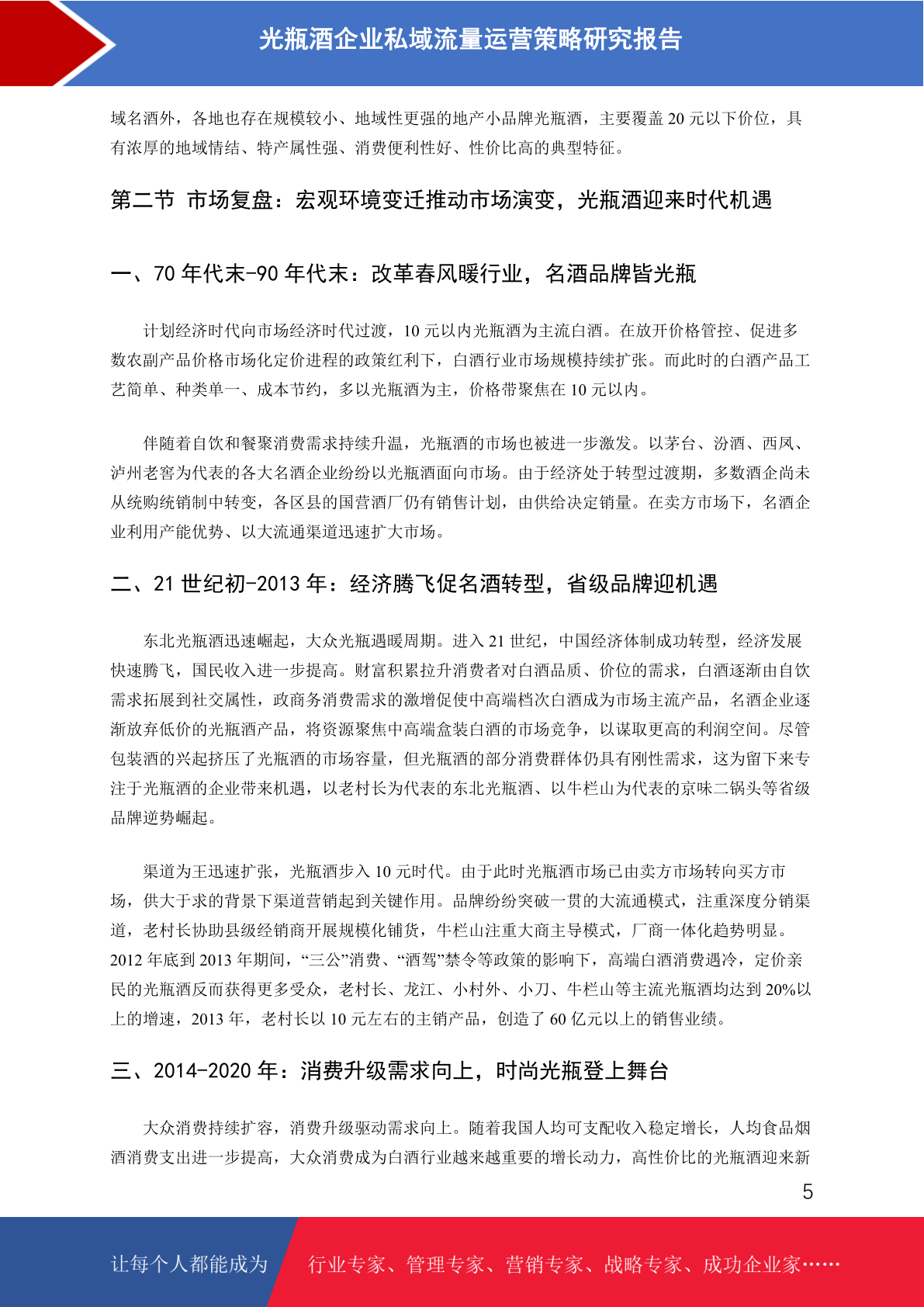 光瓶酒企业私域流量运营策略研究报告

域名酒外，各地也存在规模较小、地域性更强的地产小品牌光瓶酒，主要覆盖 20 元以下价位，具有浓厚的地域情结、特产属性强、消费便利性好、性价比高的典型特征。

第二节 市场复盘：宏观环境变迁推动市场演变，光瓶酒迎来时代机遇

一、70 年代末-90 年代末：改革春风暖行业，名酒品牌皆光瓶

计划经济时代向市场经济时代过渡，10 元以内光瓶酒为主流白酒。在放开价格管控、促进多数农副产品价格市场化定价进程的政策红利下，白酒行业市场规模持续扩张。而此时的白酒产品工艺简单、种类单一、成本节约，多以光瓶酒为主，价格带聚焦在 10 元以内。

伴随着自饮和餐聚消费需求持续升温，光瓶酒的市场也被进一步激发。以茅台、汾酒、西凤、泸州老窖为代表的各大名酒企业纷纷以光瓶酒面向市场。由于经济处于转型过渡期，多数酒企尚未从统购统销制中转变，各区县的国营酒厂仍有销售计划，由供给决定销量。在卖方市场下，名酒企业利用产能优势、以大流通渠道迅速扩大市场。

二、21 世纪初-2013 年：经济腾飞促名酒转型，省级品牌迎机遇

东北光瓶酒迅速崛起，大众光瓶遇暖周期。进入 21 世纪，中国经济体制成功转型，经济发展快速腾飞，国民收入进一步提高。财富积累拉升消费者对白酒品质、价位的需求，白酒逐渐由自饮需求拓展到社交属性，政商务消费需求的激增促使中高端档次白酒成为市场主流产品，名酒企业逐渐放弃低价的光瓶酒产品，将资源聚焦中高端盒装白酒的市场竞争，以谋取更高的利润空间。尽管包装酒的兴起挤压了光瓶酒的市场容量，但光瓶酒的部分消费群体仍具有刚性需求，这为留下来专注于光瓶酒的企业带来机遇，以老村长为代表的东北光瓶酒、以牛栏山为代表的京味二锅头等省级品牌逆势崛起。

渠道为王迅速扩张，光瓶酒步入 10 元时代。由于此时光瓶酒市场已由卖方市场转向买方市场，供大于求的背景下渠道营销起到关键作用。品牌纷纷突破一贯的大流通模式，注重深度分销渠道，老村长协助县级经销商开展规模化铺货，牛栏山注重大商主导模式，厂商一体化趋势明显。2012 年底到 2013 年期间，“三公”消费、“酒驾”禁令等政策的影响下，高端白酒消费遇冷，定价亲民的光瓶酒反而获得更多受众，老村长、龙江、小村外、小刀、牛栏山等主流光瓶酒均达到 20%以上的增速，2013 年，老村长以 10 元左右的主销产品，创造了 60 亿元以上的销售业绩。

三、2014-2020 年：消费升级需求向上，时尚光瓶登上舞台

大众消费持续扩容，消费升级驱动需求向上。随着我国人均可支配收入稳定增长，人均食品烟酒消费支出进一步提高，大众消费成为白酒行业越来越重要的增长动力，高性价比的光瓶酒迎来新

5

让每个人都能成为 行业专家、管理专家、营销专家、战略专家、成功企业家……